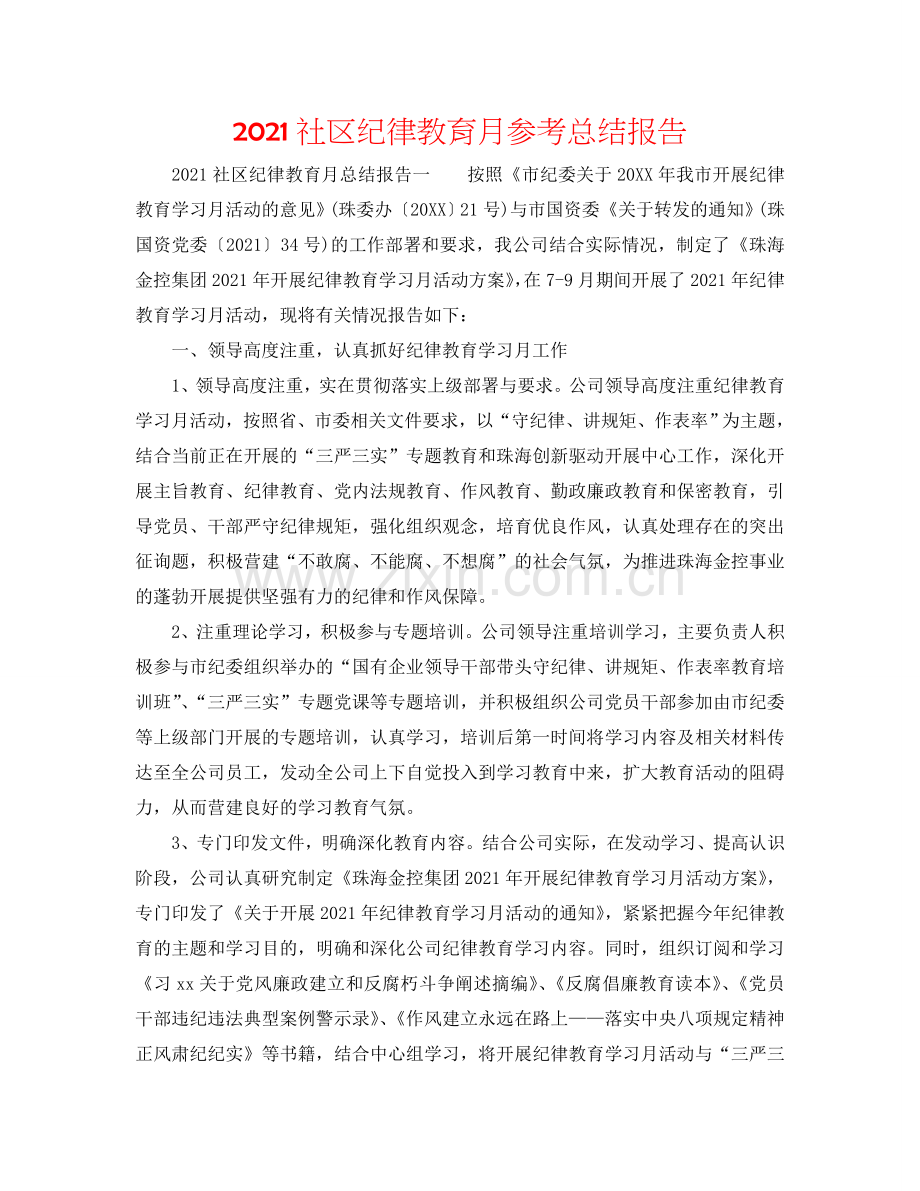 2021社区纪律教育月参考总结报告

2021社区纪律教育月总结报告一 按照《市纪委关于20XX年我市开展纪律教育学习月活动的意见》(珠委办〔20XX〕21号)与市国资委《关于转发的通知》(珠国资党委〔2021〕34号)的工作部署和要求，我公司结合实际情况，制定了《珠海金控集团2021年开展纪律教育学习月活动方案》,在7-9月期间开展了2021年纪律教育学习月活动，现将有关情况报告如下：

一、领导高度注重，认真抓好纪律教育学习月工作

1、领导高度注重，实在贯彻落实上级部署与要求。公司领导高度注重纪律教育学习月活动，按照省、市委相关文件要求，以“守纪律、讲规矩、作表率”为主题，结合当前正在开展的“三严三实”专题教育和珠海创新驱动开展中心工作，深化开展主旨教育、纪律教育、党内法规教育、作风教育、勤政廉政教育和保密教育，引导党员、干部严守纪律规矩，强化组织观念，培育优良作风，认真处理存在的突出征询题，积极营建“不敢腐、不能腐、不想腐”的社会气氛，为推进珠海金控事业的蓬勃开展提供坚强有力的纪律和作风保障。

2、注重理论学习，积极参与专题培训。公司领导注重培训学习，主要负责人积极参与市纪委组织举办的“国有企业领导干部带头守纪律、讲规矩、作表率教育培训班”、“三严三实”专题党课等专题培训，并积极组织公司党员干部参加由市纪委等上级部门开展的专题培训，认真学习，培训后第一时间将学习内容及相关材料传达至全公司员工，发动全公司上下自觉投入到学习教育中来，扩大教育活动的阻碍力，从而营建良好的学习教育气氛。

3、专门印发文件，明确深化教育内容。结合公司实际，在发动学习、提高认识阶段，公司认真研究制定《珠海金控集团2021年开展纪律教育学习月活动方案》,专门印发了《关于开展2021年纪律教育学习月活动的通知》，紧紧把握今年纪律教育的主题和学习目的，明确和深化公司纪律教育学习内容。同时，组织订阅和学习《习xx关于党风廉政建立和反腐朽斗争阐述摘编》、《反腐倡廉教育读本》、《党员干部违纪违法典型案例警示录》、《作风建立永远在路上——落实中央八项规定精神正风肃纪纪实》等书籍，结合中心组学习，将开展纪律教育学习月活动与“三严三

www.zixin.com.cn